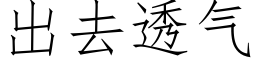 出去透气